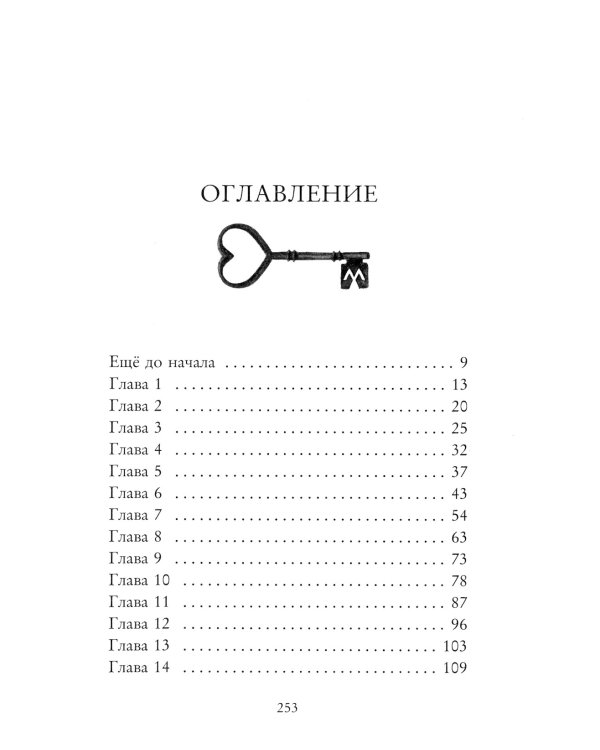 ОГЛАВЛЕНИЕ

Ещё до начала . . . . . . . . . . . . . . . . . . . . . . . . . . . . 9
Глава 1 . . . . . . . . . . . . . . . . . . . . . . . . . . . . . . . . . . 13
Глава 2 . . . . . . . . . . . . . . . . . . . . . . . . . . . . . . . . . . 20
Глава 3 . . . . . . . . . . . . . . . . . . . . . . . . . . . . . . . . . . 25
Глава 4 . . . . . . . . . . . . . . . . . . . . . . . . . . . . . . . . . . 32
Глава 5 . . . . . . . . . . . . . . . . . . . . . . . . . . . . . . . . . . 37
Глава 6 . . . . . . . . . . . . . . . . . . . . . . . . . . . . . . . . . . 43
Глава 7 . . . . . . . . . . . . . . . . . . . . . . . . . . . . . . . . . . 54
Глава 8 . . . . . . . . . . . . . . . . . . . . . . . . . . . . . . . . . . 63
Глава 9 . . . . . . . . . . . . . . . . . . . . . . . . . . . . . . . . . . 73
Глава 10 . . . . . . . . . . . . . . . . . . . . . . . . . . . . . . . . . 78
Глава 11 . . . . . . . . . . . . . . . . . . . . . . . . . . . . . . . . . 87
Глава 12 . . . . . . . . . . . . . . . . . . . . . . . . . . . . . . . . . 96
Глава 13 . . . . . . . . . . . . . . . . . . . . . . . . . . . . . . . . 103
Глава 14 . . . . . . . . . . . . . . . . . . . . . . . . . . . . . . . . 109

253